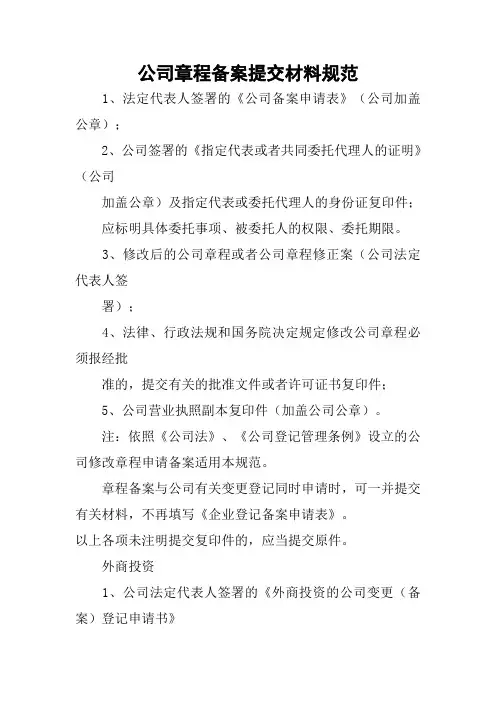 公司章程备案提交材料规范

1、法定代表人签署的《公司备案申请表》（公司加盖公章）；

2、公司签署的《指定代表或者共同委托代理人的证明》（公司

加盖公章）及指定代表或委托代理人的身份证复印件；

应标明具体委托事项、被委托人的权限、委托期限。

3、修改后的公司章程或者公司章程修正案（公司法定代表人签

署）；

4、法律、行政法规和国务院决定规定修改公司章程必须报经批

准的，提交有关的批准文件或者许可证书复印件；

5、公司营业执照副本复印件（加盖公司公章）。

注：依照《公司法》、《公司登记管理条例》设立的公司修改章程申请备案适用本规范。

章程备案与公司有关变更登记同时申请时，可一并提交有关材料，不再填写《企业登记备案申请表》。

以上各项未注明提交复印件的，应当提交原件。

外商投资

1、公司法定代表人签署的《外商投资的公司变更（备案）登记申请书》